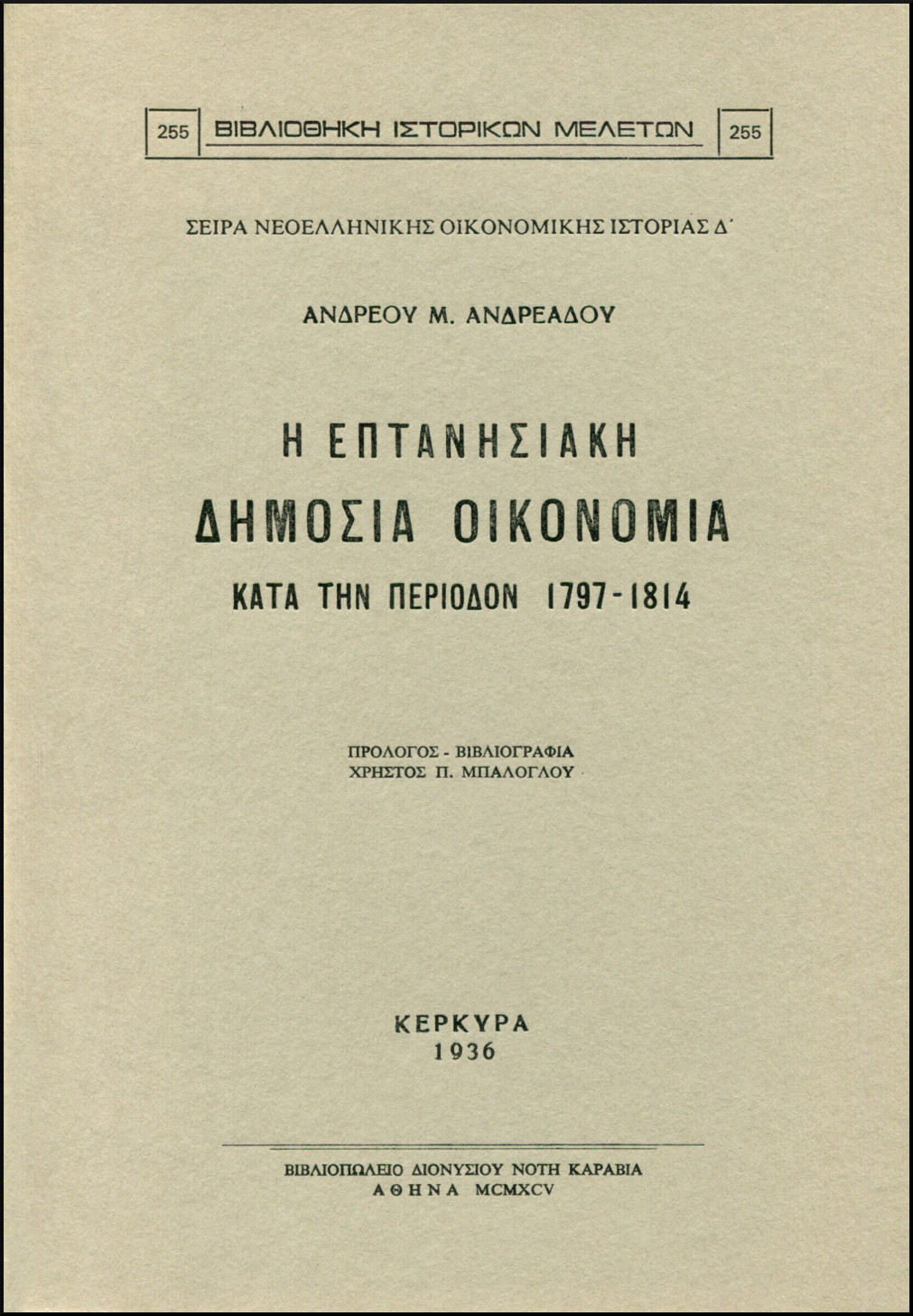 255 ΒΙΒΛΙΟΘΗΚΗ ΙΣΤΟΡΙΚΩΝ ΜΕΛΕΤΩΝ 255

ΣΕΙΡΑ ΝΕΟΕΛΛΗΝΙΚΗΣ ΟΙΚΟΝΟΜΙΚΗΣ ΙΣΤΟΡΙΑΣ Δ΄

ΑΝΔΡΕΟΥ Μ. ΑΝΔΡΕΑΔΟΥ

Η ΕΠΤΑΝΗΣΙΑΚΗ
ΔΗΜΟΣΙΑ ΟΙΚΟΝΟΜΙΑ
ΚΑΤΑ ΤΗΝ ΠΕΡΙΟΔΟΝ 1797-1814

ΠΡΟΛΟΓΟΣ - ΒΙΒΛΙΟΓΡΑΦΙΑ
ΧΡΗΣΤΟΣ Π. ΜΠΑΛΟΓΛΟΥ

ΚΕΡΚΥΡΑ
1936

ΒΙΒΛΙΟΠΩΛΕΙΟ ΔΙΟΝΥΣΙΟΥ ΝΟΤΗ ΚΑΡΑΒΙΑ
ΑΘΗΝΑ MCMXCV